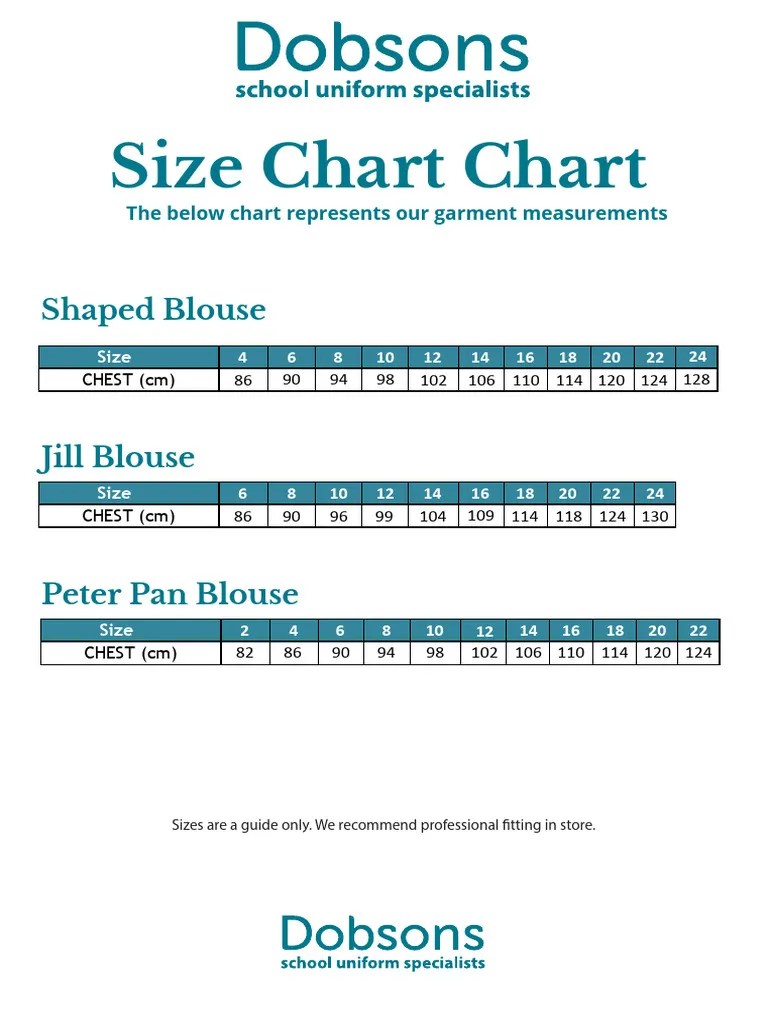 Dobsons
school uniform specialists

Size Chart Chart
The below chart represents our garment measurements

Shaped Blouse

| Size | 4 | 6 | 8 | 10 | 12 | 14 | 16 | 18 | 20 | 22 | 24 |
|---|---|---|---|---|---|---|---|---|---|---|---|
| CHEST (cm) | 86 | 90 | 94 | 98 | 102 | 106 | 110 | 114 | 120 | 124 | 128 |

Jill Blouse

| Size | 6 | 8 | 10 | 12 | 14 | 16 | 18 | 20 | 22 | 24 |
|---|---|---|---|---|---|---|---|---|---|---|
| CHEST (cm) | 86 | 90 | 96 | 99 | 104 | 109 | 114 | 118 | 124 | 130 |

Peter Pan Blouse

| Size | 2 | 4 | 6 | 8 | 10 | 12 | 14 | 16 | 18 | 20 | 22 |
|---|---|---|---|---|---|---|---|---|---|---|---|
| CHEST (cm) | 82 | 86 | 90 | 94 | 98 | 102 | 106 | 110 | 114 | 120 | 124 |

Sizes are a guide only. We recommend professional fitting in store.

Dobsons
school uniform specialists